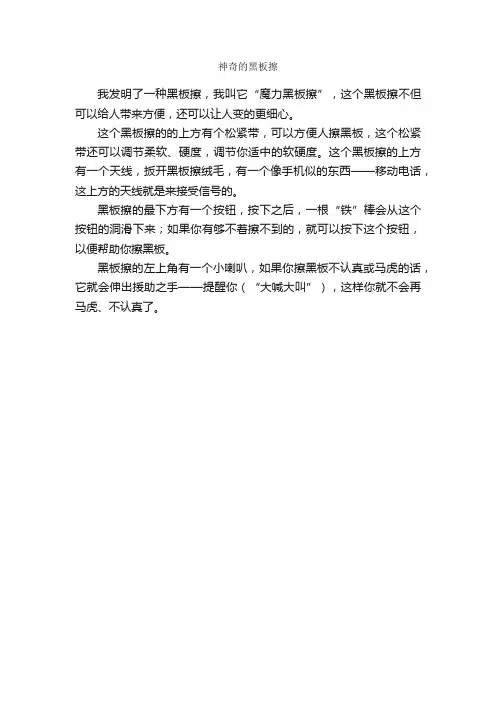 神奇的黑板擦

我发明了一种黑板擦，我叫它“魔力黑板擦”，这个黑板擦不但可以给人带来方便，还可以让人变的更细心。

这个黑板擦的的上方有个松紧带，可以方便人擦黑板，这个松紧带还可以调节柔软、硬度，调节你适中的软硬度。这个黑板擦的上方有一个天线，扳开黑板擦绒毛，有一个像手机似的东西——移动电话，这上方的天线就是来接受信号的。

黑板擦的最下方有一个按钮，按下之后，一根“铁”棒会从这个按钮的洞滑下来；如果你有够不着擦不到的，就可以按下这个按钮，以便帮助你擦黑板。

黑板擦的左上角有一个小喇叭，如果你擦黑板不认真或马虎的话，它就会伸出援助之手——提醒你（“大喊大叫”），这样你就不会再马虎、不认真了。